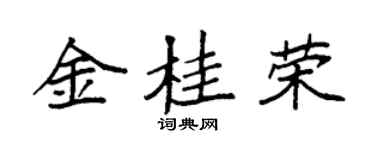 金桂荣

词典网